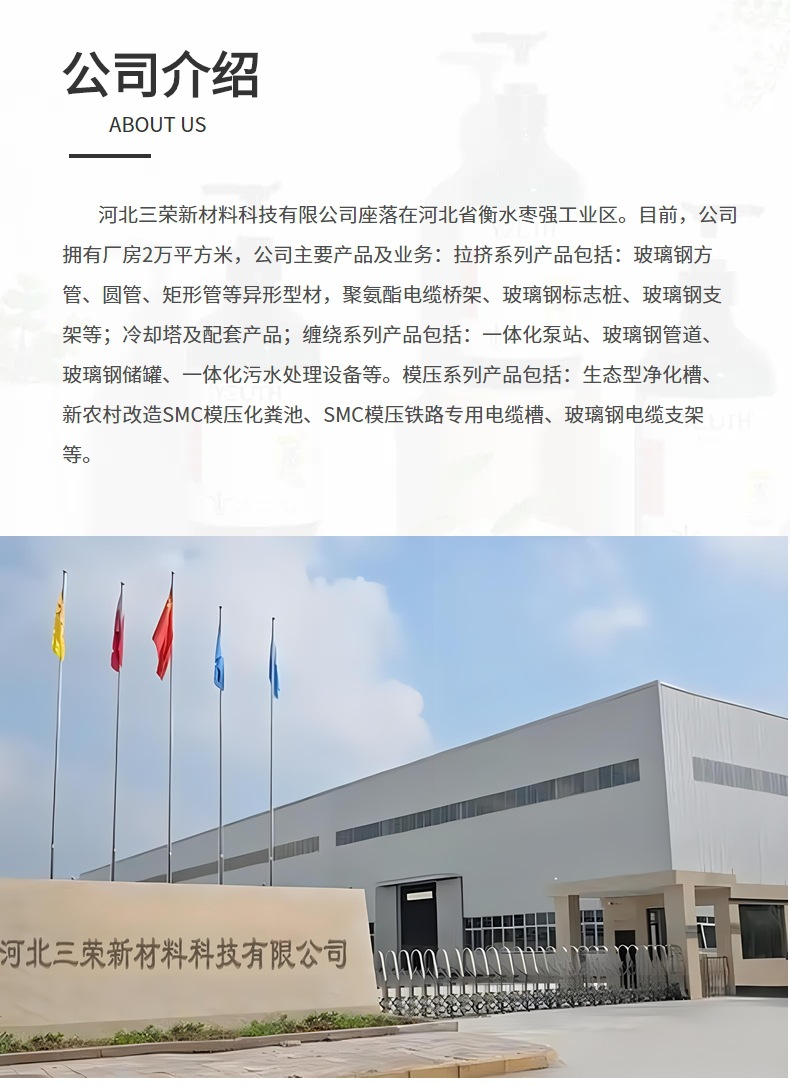 公司介绍

ABOUT US

河北三荣新材料科技有限公司座落在河北省衡水枣强工业区。目前，公司拥有厂房2万平方米，公司主要产品及业务：拉挤系列产品包括：玻璃钢方管、圆管、矩形管等异形型材，聚氨酯电缆桥架、玻璃钢标志桩、玻璃钢支架等；冷却塔及配套产品；缠绕系列产品包括：一体化泵站、玻璃钢管道、玻璃钢储罐、一体化污水处理设备等。模压系列产品包括：生态型净化槽、新农村改造SMC模压化粪池、SMC模压铁路专用电缆槽、玻璃钢电缆支架等。

河北三荣新材料科技有限公司